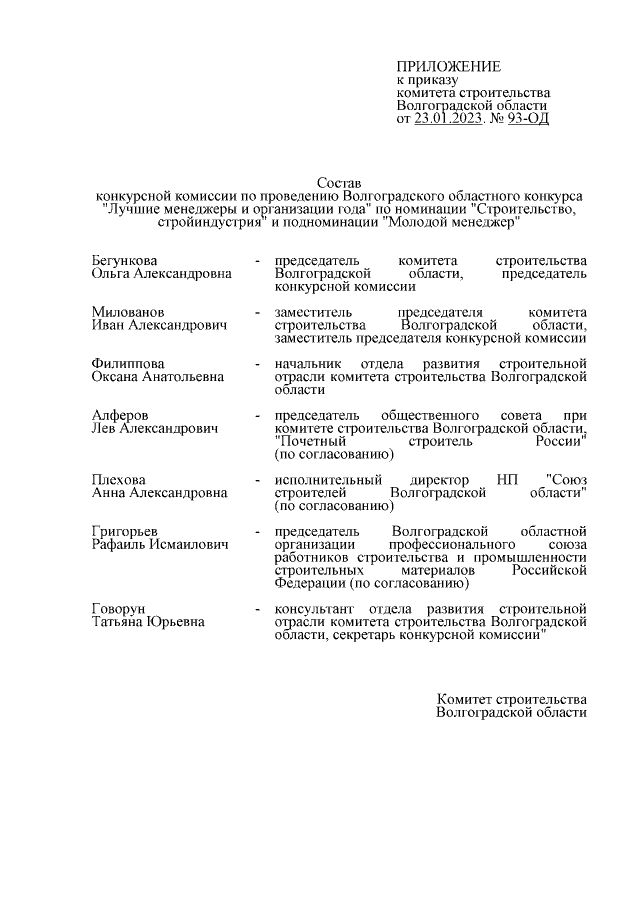 ПРИЛОЖЕНИЕ
к приказу
комитета строительства
Волгоградской области
от 23.01.2023. № 93-ОД

Состав
конкурсной комиссии по проведению Волгоградского областного конкурса "Лучшие менеджеры и организации года" по номинации "Строительство, стройиндустрия" и подноминации "Молодой менеджер"

Бегункова
Ольга Александровна - председатель комитета строительства Волгоградской области, председатель конкурсной комиссии

Милованов
Иван Александрович - заместитель председателя комитета строительства Волгоградской области, заместитель председателя конкурсной комиссии

Филиппова
Оксана Анатольевна - начальник отдела развития строительной отрасли комитета строительства Волгоградской области

Алферов
Лев Александрович - председатель общественного совета при комитете строительства Волгоградской области, "Почетный строитель России" (по согласованию)

Плехова
Анна Александровна - исполнительный директор НП "Союз строителей Волгоградской области" (по согласованию)

Григорьев
Рафаиль Исмаилович - председатель Волгоградской областной организации профессионального союза работников строительства и промышленности строительных материалов Российской Федерации (по согласованию)

Говорун
Татьяна Юрьевна - консультант отдела развития строительной отрасли комитета строительства Волгоградской области, секретарь конкурсной комиссии"

Комитет строительства
Волгоградской области